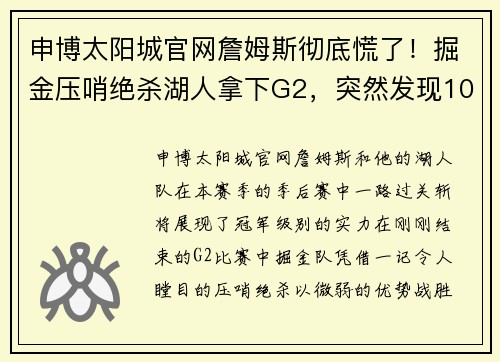 申博太阳城官网詹姆斯彻底慌了！掘金压哨绝杀湖人拿下G2，突然发现10

申博太阳城官网詹姆斯和他的湖人队在本赛季的季后赛中一路过关斩将展现了冠军级别的实力在刚刚结束的G2比赛中掘金队凭借一记令人瞠目的压哨绝杀以微弱的优势战胜